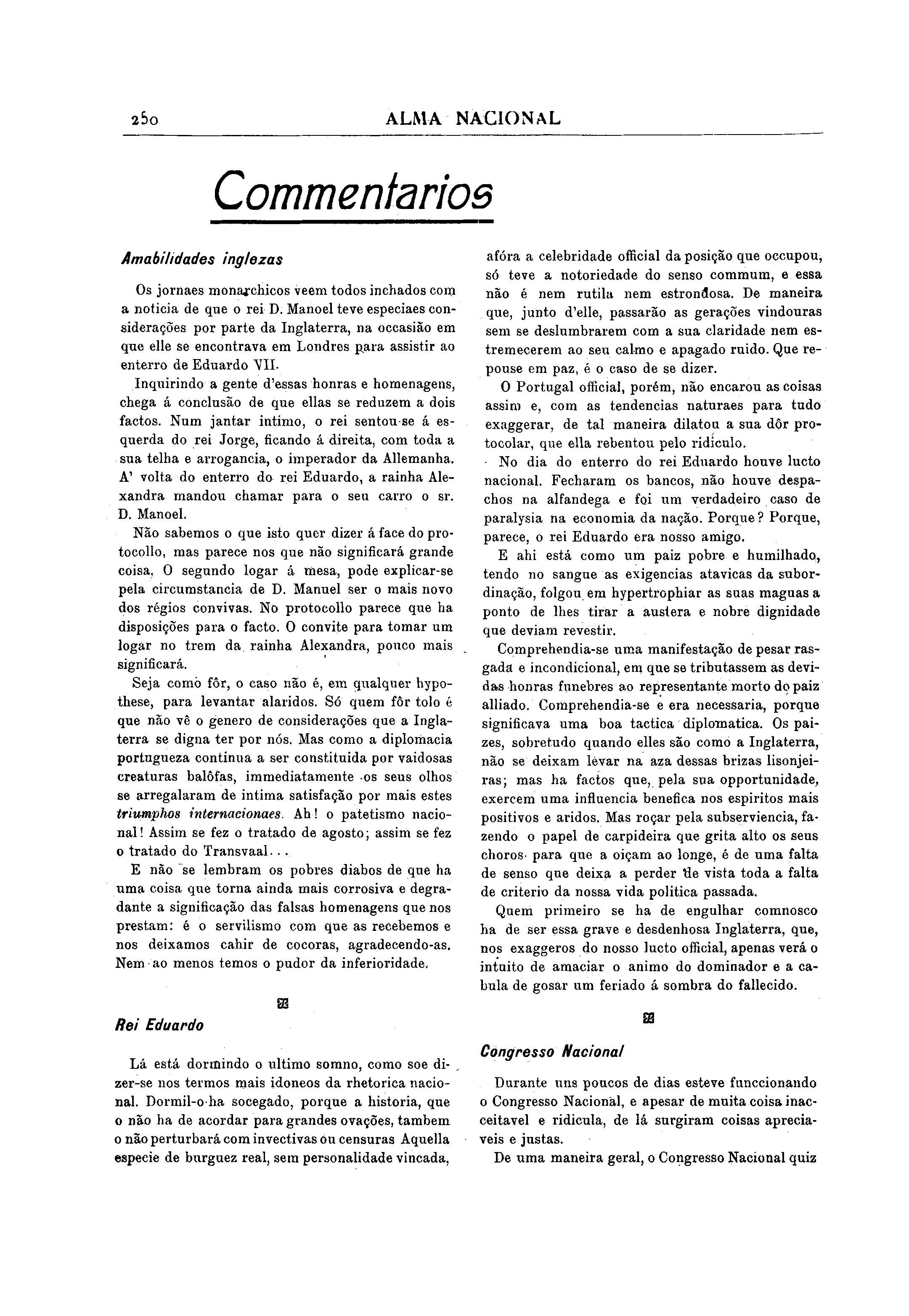 250 ALMA NACIONAL

Commentarios

Amabilidades inglezas

Os jornaes monarchicos veem todos inchados com a noticia de que o rei D. Manoel teve especiaes considerações por parte da Inglaterra, na occasião em que elle se encontrava em Londres para assistir ao enterro de Eduardo VII.

Inquirindo a gente d'essas honras e homenagens, chega á conclusão de que ellas se reduzem a dois factos. Num jantar intimo, o rei sentou-se á esquerda do rei Jorge, ficando á direita, com toda a sua telha e arrogancia, o imperador da Allemanha. A' volta do enterro do rei Eduardo, a rainha Alexandra mandou chamar para o seu carro o sr. D. Manoel.

Não sabemos o que isto quer dizer á face do protocollo, mas parece nos que não significará grande coisa, O segundo logar á mesa, pode explicar-se pela circumstancia de D. Manuel ser o mais novo dos régios convivas. No protocollo parece que ha disposições para o facto. O convite para tomar um logar no trem da rainha Alexandra, pouco mais significará.

Seja como fôr, o caso não é, em qualquer hypothese, para levantar alaridos. Só quem fôr tolo é que não vê o genero de considerações que a Inglaterra se digna ter por nós. Mas como a diplomacia portugueza continua a ser constituida por vaidosas creaturas balôfas, immediatamente os seus olhos se arregalaram de intima satisfação por mais estes triumphos internacionaes. Ah! o patetismo nacional! Assim se fez o tratado de agosto; assim se fez o tratado do Transvaal...

E não se lembram os pobres diabos de que ha uma coisa que torna ainda mais corrosiva e degradante a significação das falsas homenagens que nos prestam: é o servilismo com que as recebemos e nos deixamos cahir de cocoras, agradecendo-as. Nem ao menos temos o pudor da inferioridade.

Rei Eduardo

Lá está dormindo o ultimo somno, como soe dizer-se nos termos mais idoneos da rhetorica nacional. Dormil-o-ha socegado, porque a historia, que o não ha de acordar para grandes ovações, tambem o não perturbará com invectivas ou censuras Aquella especie de burguez real, sem personalidade vincada, afóra a celebridade official da posição que occupou, só teve a notoriedade do senso commum, e essa não é nem rutila nem estrondosa. De maneira que, junto d'elle, passarão as gerações vindouras sem se deslumbrarem com a sua claridade nem estremecerem ao seu calmo e apagado ruido. Que repouse em paz, é o caso de se dizer.

O Portugal official, porém, não encarou as coisas assim e, com as tendencias naturaes para tudo exaggerar, de tal maneira dilatou a sua dôr protocolar, que ella rebentou pelo ridiculo.

No dia do enterro do rei Eduardo houve lucto nacional. Fecharam os bancos, não houve despachos na alfandega e foi um verdadeiro caso de paralysia na economia da nação. Porque? Porque, parece, o rei Eduardo era nosso amigo.

E ahi está como um paiz pobre e humilhado, tendo no sangue as exigencias atavicas da subordinação, folgou em hypertrophiar as suas maguas a ponto de lhes tirar a austera e nobre dignidade que deviam revestir.

Comprehendia-se uma manifestação de pesar rasgada e incondicional, em que se tributassem as devidas honras funebres ao representante morto do paiz alliado. Comprehendia-se e era necessaria, porque significava uma boa tactica diplomatica. Os paizes, sobretudo quando elles são como a Inglaterra, não se deixam levar na aza dessas brizas lisonjeiras; mas ha factos que, pela sua opportunidade, exercem uma influencia benefica nos espiritos mais positivos e aridos. Mas roçar pela subserviencia, fazendo o papel de carpideira que grita alto os seus choros para que a oiçam ao longe, é de uma falta de senso que deixa a perder de vista toda a falta de criterio da nossa vida politica passada.

Quem primeiro se ha de engulhar comnosco ha de ser essa grave e desdenhosa Inglaterra, que, nos exaggeros do nosso lucto official, apenas verá o intuito de amaciar o animo do dominador e a cabula de gosar um feriado á sombra do fallecido.

Congresso Nacional

Durante uns poucos de dias esteve funccionando o Congresso Nacional, e apesar de muita coisa inacceitavel e ridicula, de lá surgiram coisas apreciaveis e justas.

De uma maneira geral, o Congresso Nacional quiz